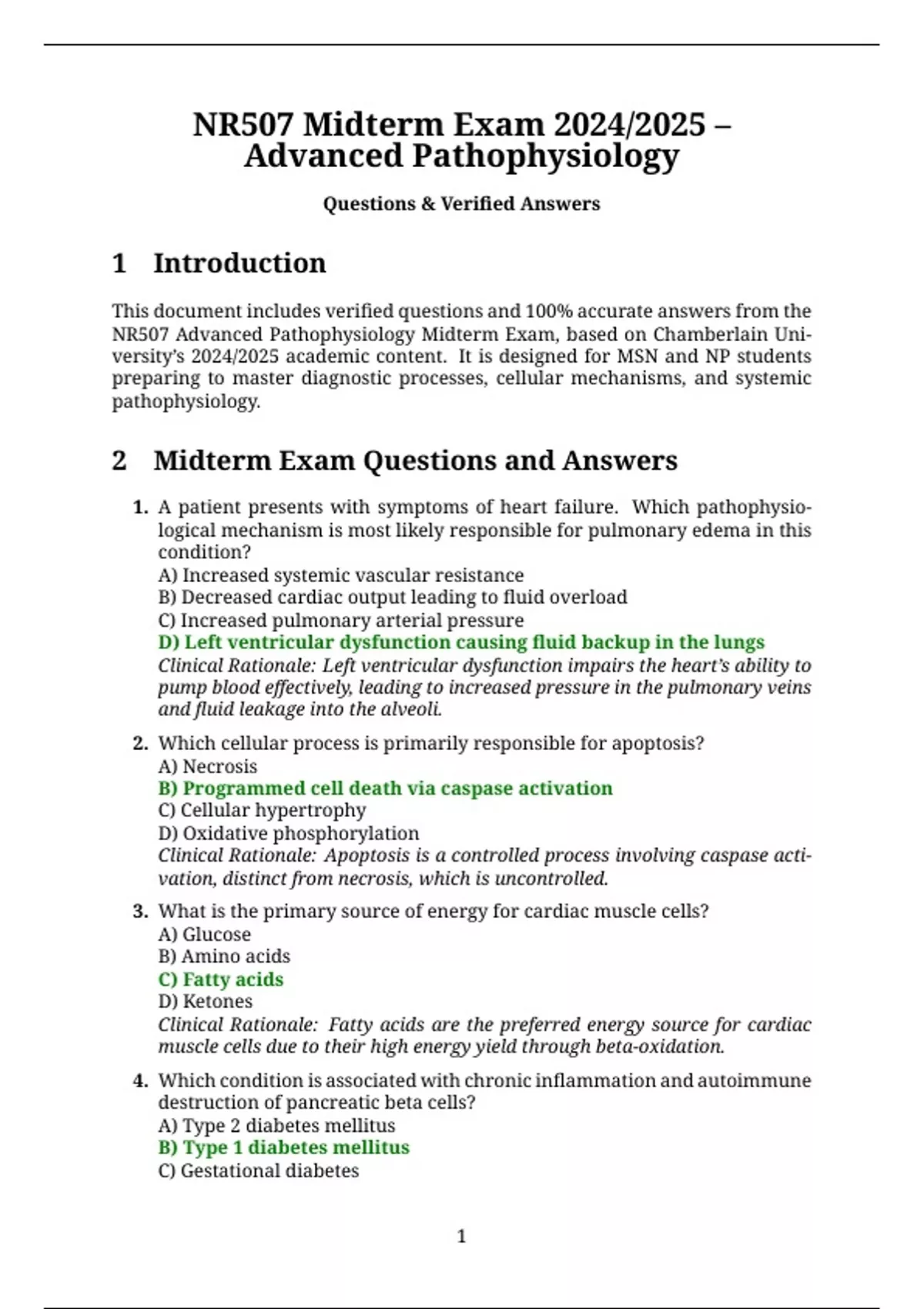 NR507 Midterm Exam 2024/2025 – Advanced Pathophysiology

Questions & Verified Answers

1 Introduction

This document includes verified questions and 100% accurate answers from the NR507 Advanced Pathophysiology Midterm Exam, based on Chamberlain University's 2024/2025 academic content. It is designed for MSN and NP students preparing to master diagnostic processes, cellular mechanisms, and systemic pathophysiology.

2 Midterm Exam Questions and Answers

1. A patient presents with symptoms of heart failure. Which pathophysiological mechanism is most likely responsible for pulmonary edema in this condition?
A) Increased systemic vascular resistance
B) Decreased cardiac output leading to fluid overload
C) Increased pulmonary arterial pressure
D) Left ventricular dysfunction causing fluid backup in the lungs
Clinical Rationale: Left ventricular dysfunction impairs the heart's ability to pump blood effectively, leading to increased pressure in the pulmonary veins and fluid leakage into the alveoli.

2. Which cellular process is primarily responsible for apoptosis?
A) Necrosis
B) Programmed cell death via caspase activation
C) Cellular hypertrophy
D) Oxidative phosphorylation
Clinical Rationale: Apoptosis is a controlled process involving caspase activation, distinct from necrosis, which is uncontrolled.

3. What is the primary source of energy for cardiac muscle cells?
A) Glucose
B) Amino acids
C) Fatty acids
D) Ketones
Clinical Rationale: Fatty acids are the preferred energy source for cardiac muscle cells due to their high energy yield through beta-oxidation.

4. Which condition is associated with chronic inflammation and autoimmune destruction of pancreatic beta cells?
A) Type 2 diabetes mellitus
B) Type 1 diabetes mellitus
C) Gestational diabetes

1